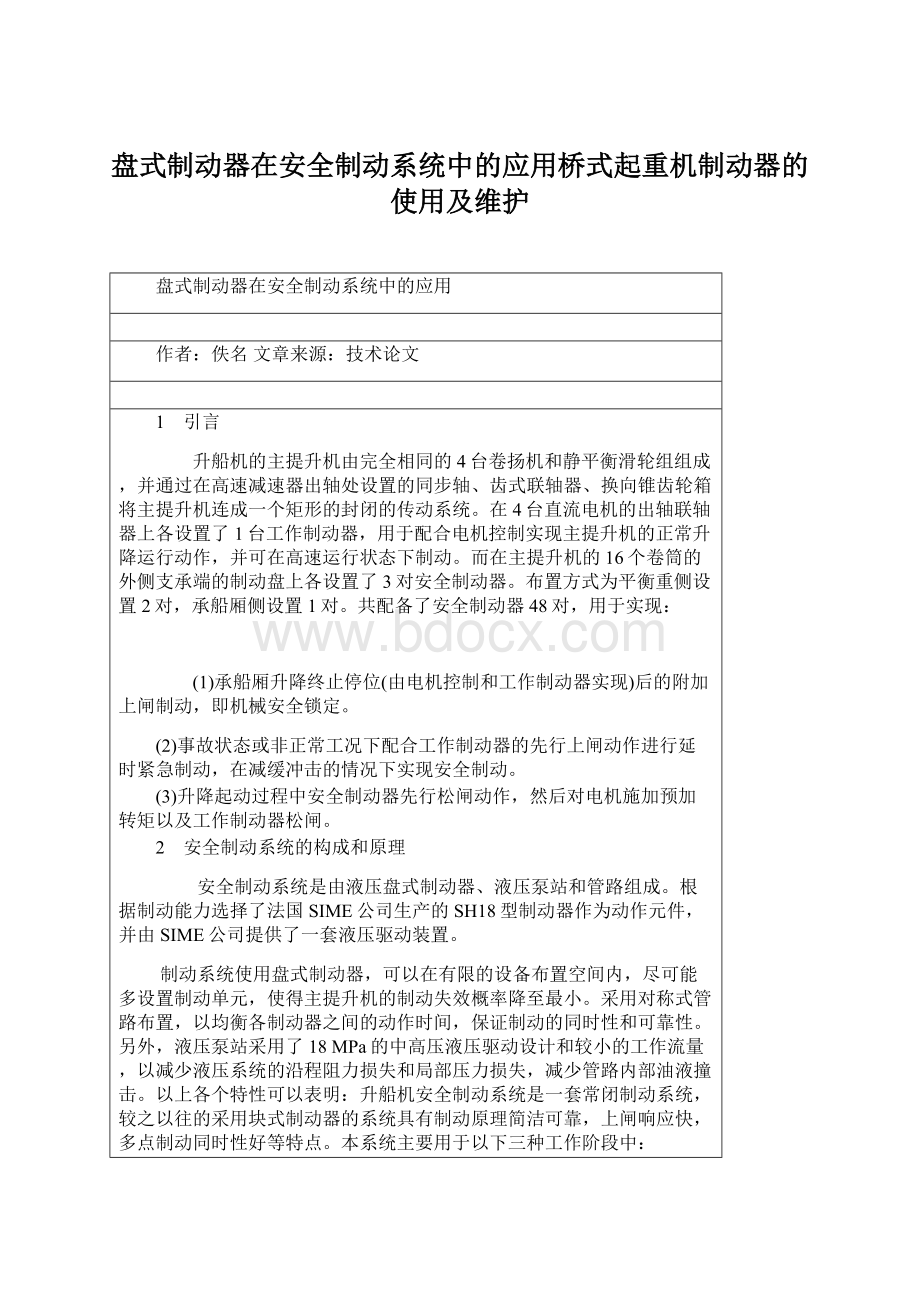 盘式制动器在安全制动系统中的应用桥式起重机制动器的使用及维护

盘式制动器在安全制动系统中的应用

作者：佚名 文章来源：技术论文

1　引言

升船机的主提升机由完全相同的4台卷扬机和静平衡滑轮组组成，并通过在高速减速器出轴处设置的同步轴、齿式联轴器、换向锥齿轮箱将主提升机连成一个矩形的封闭的传动系统。在4台直流电机的出轴联轴器上各设置了1台工作制动器，用于配合电机控制实现主提升机的正常升降运行动作，并可在高速运行状态下制动。而在主提升机的16个卷筒的外侧支承端的制动盘上各设置了3对安全制动器。布置方式为平衡重侧设置2对，承船厢侧设置1对。共配备了安全制动器48对，用于实现：

www.bdocx.com

(1)承船厢升降终止停位(由电机控制和工作制动器实现)后的附加上闸制动，即机械安全锁定。

(2)事故状态或非正常工况下配合工作制动器的先行上闸动作进行延时紧急制动，在减缓冲击的情况下实现安全制动。

(3)升降起动过程中安全制动器先行松闸动作，然后对电机施加预加转矩以及工作制动器松闸。

2　安全制动系统的构成和原理

安全制动系统是由液压盘式制动器、液压泵站和管路组成。根据制动能力选择了法国SIME公司生产的SH18型制动器作为动作元件，并由SIME公司提供了一套液压驱动装置。

制动系统使用盘式制动器，可以在有限的设备布置空间内，尽可能多设置制动单元，使得主提升机的制动失效概率降至最小。采用对称式管路布置，以均衡各制动器之间的动作时间，保证制动的同时性和可靠性。另外，液压泵站采用了18 MPa的中高压液压驱动设计和较小的工作流量，以减少液压系统的沿程阻力损失和局部压力损失，减少管路内部油液撞击。以上各个特性可以表明：升船机安全制动系统是一套常闭制动系统，较之以往的采用块式制动器的系统具有制动原理简洁可靠，上闸响应快，多点制动同时性好等特点。本系统主要用于以下三种工作阶段中：